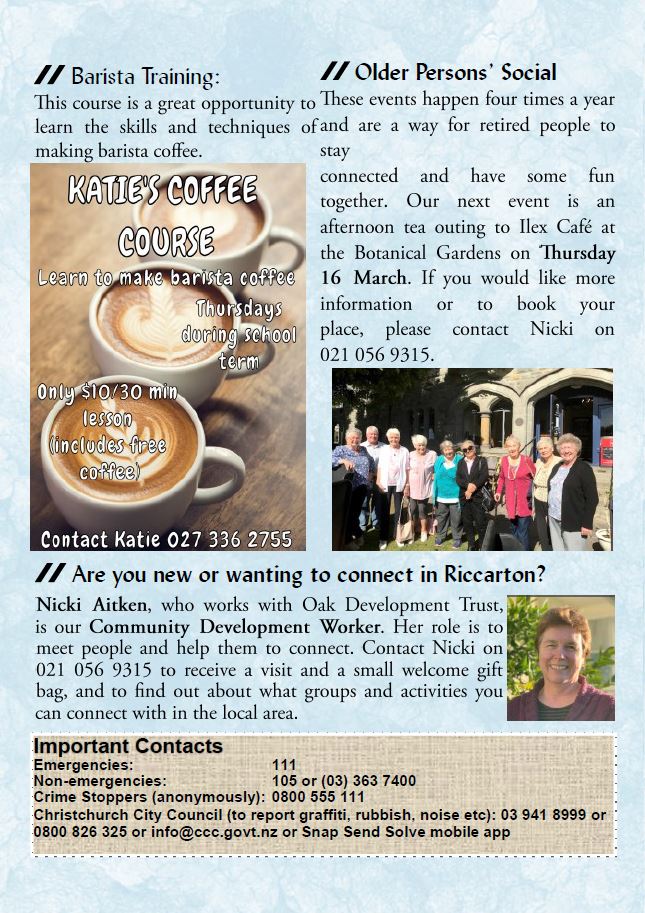 // Barista Training:
This course is a great opportunity to learn the skills and techniques of making barista coffee.

KATIE'S COFFEE COURSE
Learn to make barista coffee
Thursdays during school term
Only $10/30 min lesson (includes free coffee)
Contact Katie 027 336 2755

// Older Persons' Social
These events happen four times a year and are a way for retired people to stay
connected and have some fun together. Our next event is an afternoon tea outing to Ilex Café at the Botanical Gardens on Thursday 16 March. If you would like more information or to book your place, please contact Nicki on 021 056 9315.

// Are you new or wanting to connect in Riccarton?
Nicki Aitken, who works with Oak Development Trust, is our Community Development Worker. Her role is to meet people and help them to connect. Contact Nicki on 021 056 9315 to receive a visit and a small welcome gift bag, and to find out about what groups and activities you can connect with in the local area.

Important Contacts
Emergencies: 111
Non-emergencies: 105 or (03) 363 7400
Crime Stoppers (anonymously): 0800 555 111
Christchurch City Council (to report graffiti, rubbish, noise etc): 03 941 8999 or 0800 826 325 or info@ccc.govt.nz or Snap Send Solve mobile app